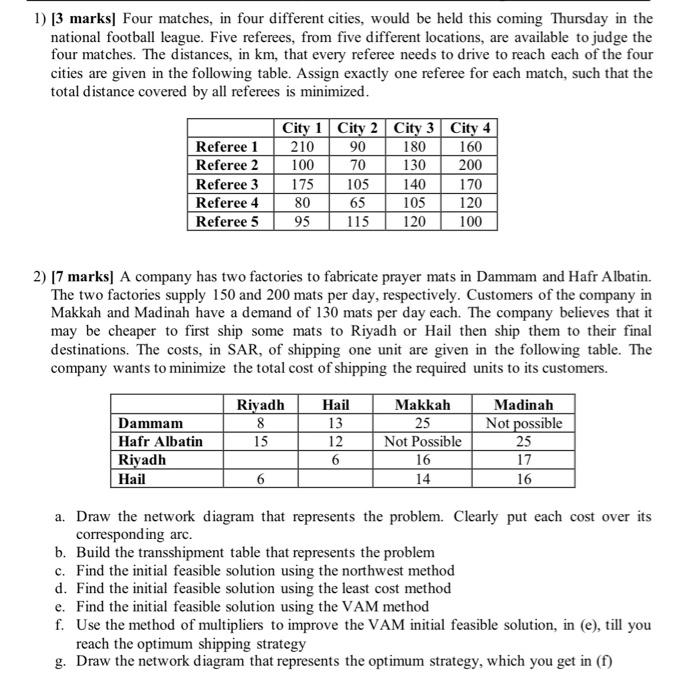 1) [3 marks] Four matches, in four different cities, would be held this coming Thursday in the national football league. Five referees, from five different locations, are available to judge the four matches. The distances, in km, that every referee needs to drive to reach each of the four cities are given in the following table. Assign exactly one referee for each match, such that the total distance covered by all referees is minimized.

| | City 1 | City 2 | City 3 | City 4 |
|---|---|---|---|---|
| Referee 1 | 210 | 90 | 180 | 160 |
| Referee 2 | 100 | 70 | 130 | 200 |
| Referee 3 | 175 | 105 | 140 | 170 |
| Referee 4 | 80 | 65 | 105 | 120 |
| Referee 5 | 95 | 115 | 120 | 100 |

2) [7 marks] A company has two factories to fabricate prayer mats in Dammam and Hafr Albatin. The two factories supply 150 and 200 mats per day, respectively. Customers of the company in Makkah and Madinah have a demand of 130 mats per day each. The company believes that it may be cheaper to first ship some mats to Riyadh or Hail then ship them to their final destinations. The costs, in SAR, of shipping one unit are given in the following table. The company wants to minimize the total cost of shipping the required units to its customers.

| | Riyadh | Hail | Makkah | Madinah |
|---|---|---|---|---|
| Dammam | 8 | 13 | 25 | Not possible |
| Hafr Albatin | 15 | 12 | Not Possible | 25 |
| Riyadh | | 6 | 16 | 17 |
| Hail | 6 | | 14 | 16 |

a. Draw the network diagram that represents the problem. Clearly put each cost over its corresponding arc.
b. Build the transshipment table that represents the problem
c. Find the initial feasible solution using the northwest method
d. Find the initial feasible solution using the least cost method
e. Find the initial feasible solution using the VAM method
f. Use the method of multipliers to improve the VAM initial feasible solution, in (e), till you reach the optimum shipping strategy
g. Draw the network diagram that represents the optimum strategy, which you get in (f)